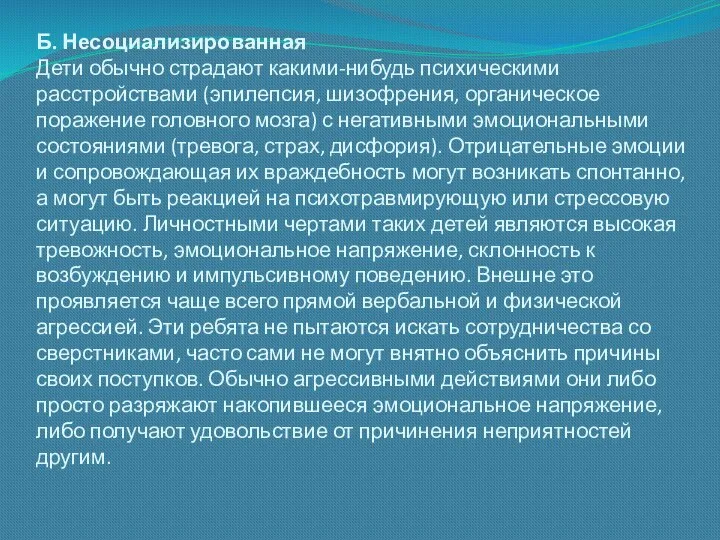 Б. Несоциализированная
Дети обычно страдают какими-нибудь психическими расстройствами (эпилепсия, шизофрения, органическое поражение головного мозга) с негативными эмоциональными состояниями (тревога, страх, дисфория). Отрицательные эмоции и сопровождающая их враждебность могут возникать спонтанно, а могут быть реакцией на психотравмирующую или стрессовую ситуацию. Личностными чертами таких детей являются высокая тревожность, эмоциональное напряжение, склонность к возбуждению и импульсивному поведению. Внешне это проявляется чаще всего прямой вербальной и физической агрессией. Эти ребята не пытаются искать сотрудничества со сверстниками, часто сами не могут внятно объяснить причины своих поступков. Обычно агрессивными действиями они либо просто разряжают накопившееся эмоциональное напряжение, либо получают удовольствие от причинения неприятностей другим.